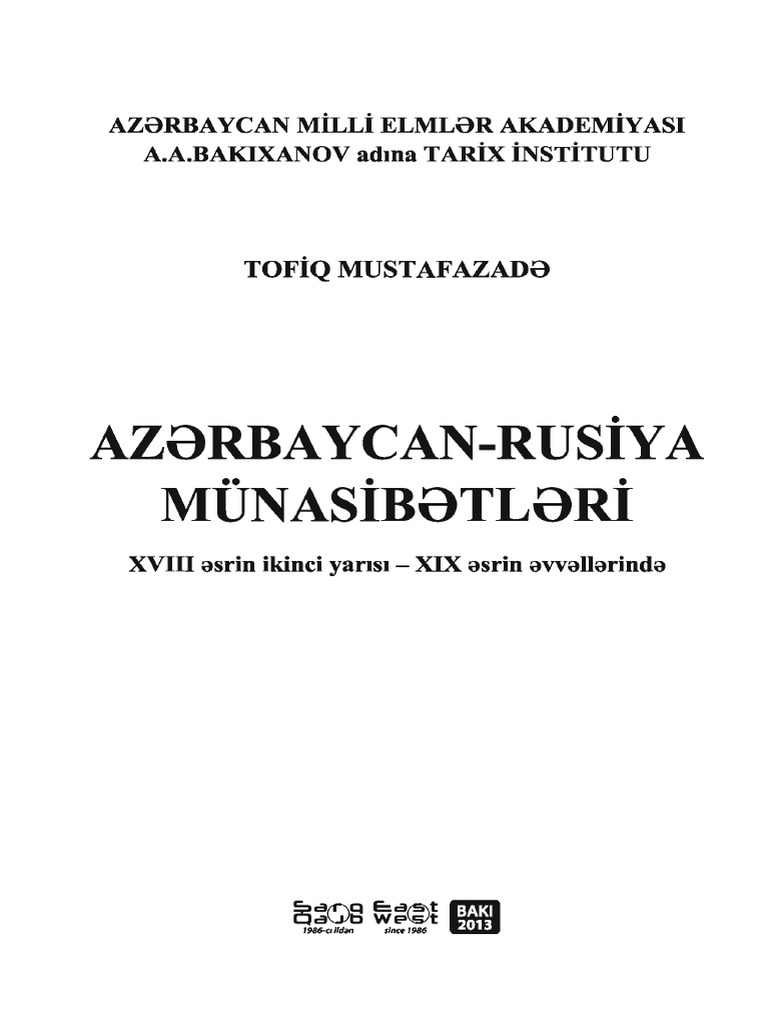 AZƏRBAYCAN MİLLİ ELMLƏR AKADEMİYASI
A.A.BAKIXANOV adına TARİX İNSTİTUTU

TOFİQ MUSTAFAZADƏ

AZƏRBAYCAN-RUSİYA MÜNASİBƏTLƏRİ

XVIII əsrin ikinci yarısı – XIX əsrin əvvəllərində

Şərq Qərb
1986-cı ildən

East West
since 1986

BAKI
2013